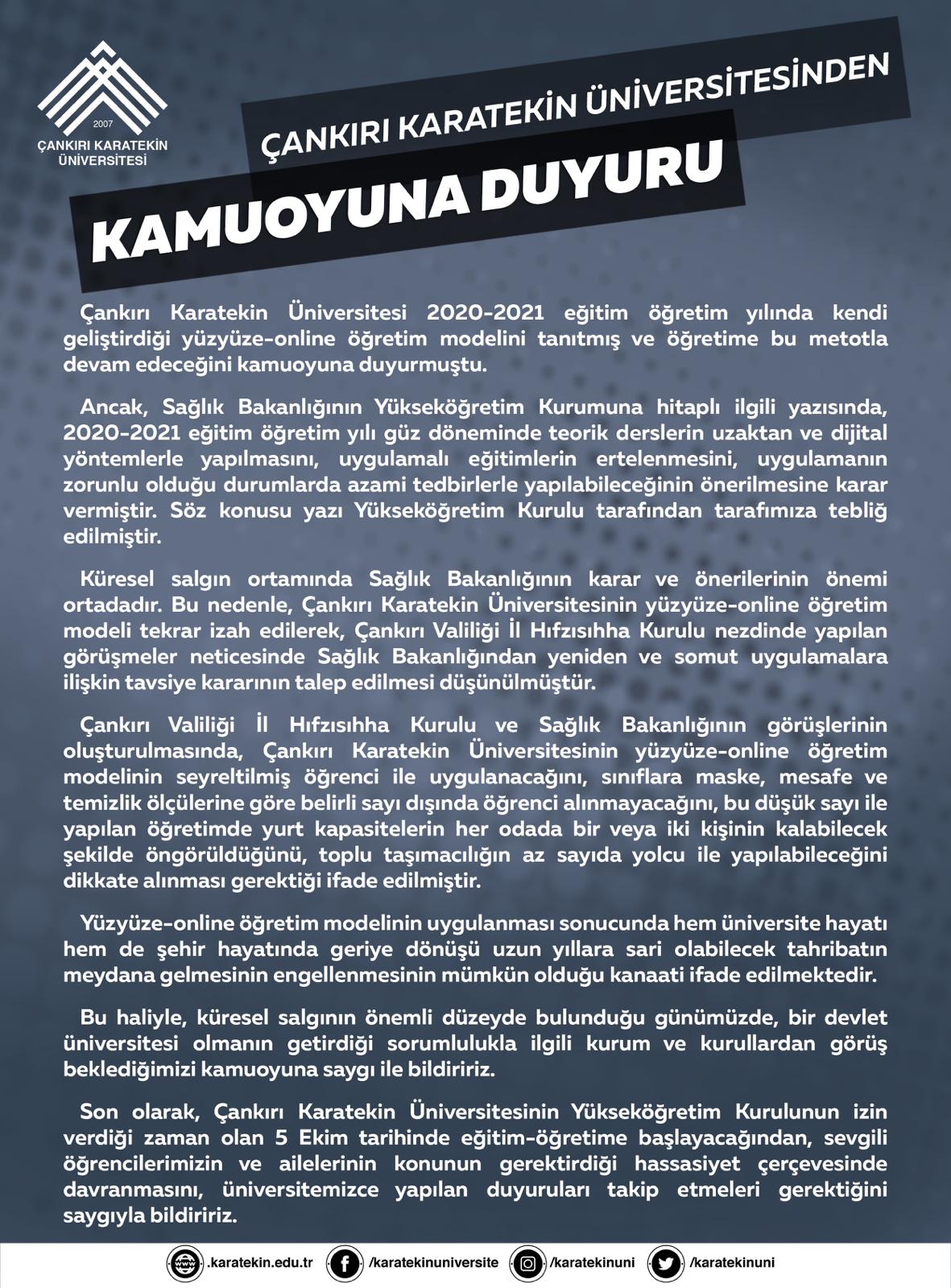 2007
ÇANKIRI KARATEKİN ÜNİVERSİTESİ

ÇANKIRI KARATEKİN ÜNİVERSİTESİNDEN

KAMUOYUNA DUYURU

Çankırı Karatekin Üniversitesi 2020-2021 eğitim öğretim yılında kendi geliştirdiği yüzyüze-online öğretim modelini tanıtmış ve öğretime bu metotla devam edeceğini kamuoyuna duyurmuştu.

Ancak, Sağlık Bakanlığının Yükseköğretim Kurumuna hitaplı ilgili yazısında, 2020-2021 eğitim öğretim yılı güz döneminde teorik derslerin uzaktan ve dijital yöntemlerle yapılmasını, uygulamalı eğitimlerin ertelenmesini, uygulamanın zorunlu olduğu durumlarda azami tedbirlerle yapılabileceğinin önerilmesine karar vermiştir. Söz konusu yazı Yükseköğretim Kurulu tarafından tarafımıza tebliğ edilmiştir.

Küresel salgın ortamında Sağlık Bakanlığının karar ve önerilerinin önemi ortadadır. Bu nedenle, Çankırı Karatekin Üniversitesinin yüzyüze-online öğretim modeli tekrar izah edilerek, Çankırı Valiliği İl Hıfzısıhha Kurulu nezdinde yapılan görüşmeler neticesinde Sağlık Bakanlığından yeniden ve somut uygulamalara ilişkin tavsiye kararının talep edilmesi düşünülmüştür.

Çankırı Valiliği İl Hıfzısıhha Kurulu ve Sağlık Bakanlığının görüşlerinin oluşturulmasında, Çankırı Karatekin Üniversitesinin yüzyüze-online öğretim modelinin seyreltilmiş öğrenci ile uygulanacağını, sınıflara maske, mesafe ve temizlik ölçülerine göre belirli sayı dışında öğrenci alınmayacağını, bu düşük sayı ile yapılan öğretimde yurt kapasitelerin her odada bir veya iki kişinin kalabilecek şekilde öngörüldüğünü, toplu taşımacılığın az sayıda yolcu ile yapılabileceğini dikkate alınması gerektiği ifade edilmiştir.

Yüzyüze-online öğretim modelinin uygulanması sonucunda hem üniversite hayatı hem de şehir hayatında geriye dönüşü uzun yıllara sari olabilecek tahribatın meydana gelmesinin engellenmesinin mümkün olduğu kanaati ifade edilmektedir.

Bu haliyle, küresel salgının önemli düzeyde bulunduğu günümüzde, bir devlet üniversitesi olmanın getirdiği sorumlulukla ilgili kurum ve kurullardan görüş beklediğimizi kamuoyuna saygı ile bildiririz.

Son olarak, Çankırı Karatekin Üniversitesinin Yükseköğretim Kurulunun izin verdiği zaman olan 5 Ekim tarihinde eğitim-öğretime başlayacağından, sevgili öğrencilerimizin ve ailelerinin konunun gerektirdiği hassasiyet çerçevesinde davranmasını, üniversitemizce yapılan duyuruları takip etmeleri gerektiğini saygıyla bildiririz.

www .karatekin.edu.tr /karatekinuniversite /karatekinuni /karatekinuni